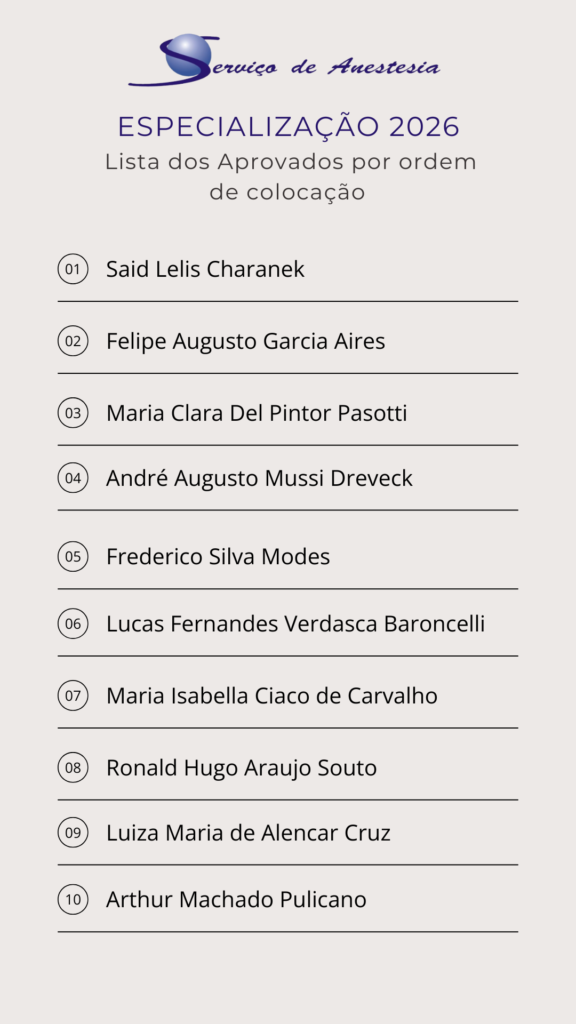 Serviço de Anestesia

ESPECIALIZAÇÃO 2026

Lista dos Aprovados por ordem de colocação

01 Said Lelis Charanek

02 Felipe Augusto Garcia Aires

03 Maria Clara Del Pintor Pasotti

04 André Augusto Mussi Dreveck

05 Frederico Silva Modes

06 Lucas Fernandes Verdasca Baroncelli

07 Maria Isabella Ciaco de Carvalho

08 Ronald Hugo Araujo Souto

09 Luiza Maria de Alencar Cruz

10 Arthur Machado Pulicano